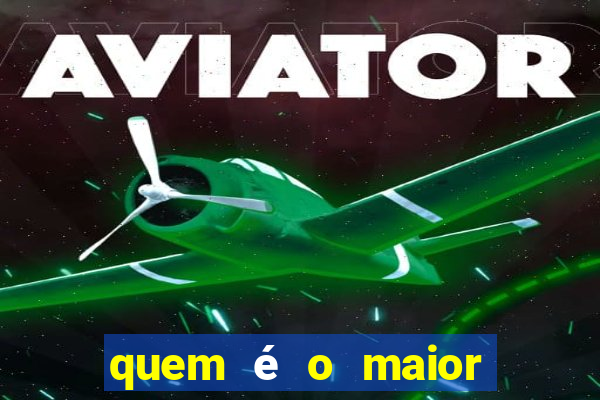 AVIATOR

quem é o maior